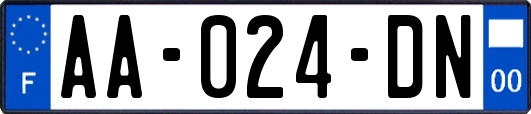 F

AA-024-DN

00